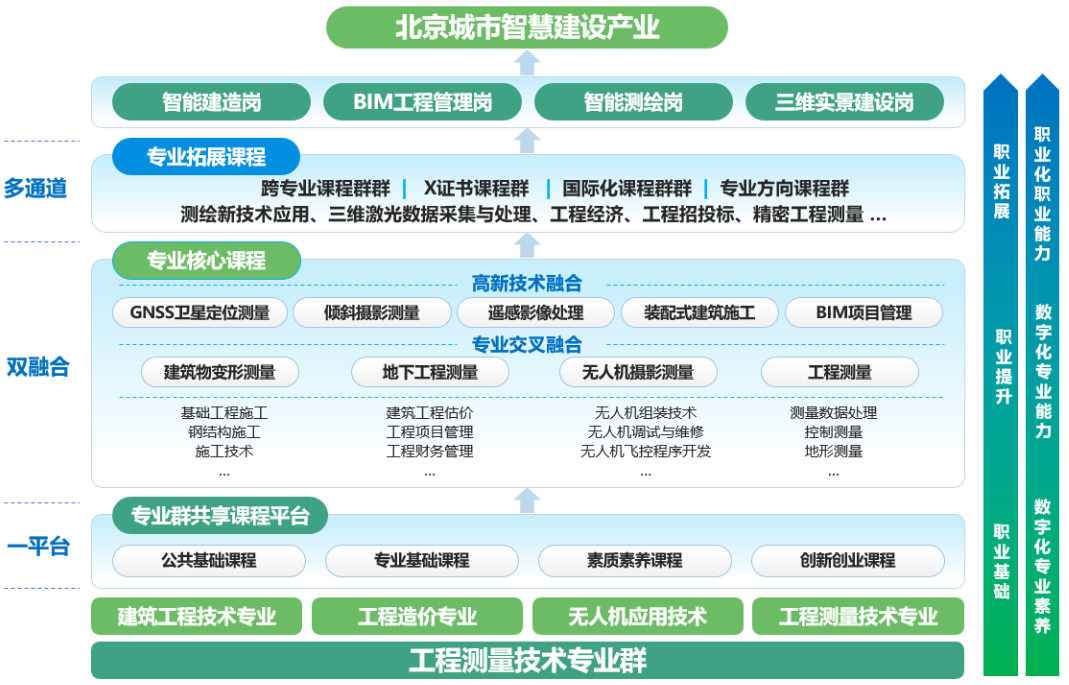 北京城市智慧建设产业

智能建造岗
BIM工程管理岗
智能测绘岗
三维实景建设岗

多通道

专业拓展课程
跨专业课程群群 | X证书课程群 | 国际化课程群群 | 专业方向课程群
测绘新技术应用、三维激光数据采集与处理、工程经济、工程招投标、精密工程测量 ...

双融合

专业核心课程
高新技术融合
GNSS卫星定位测量
倾斜摄影测量
遥感影像处理
装配式建筑施工
BIM项目管理
专业交叉融合
建筑物变形测量
地下工程测量
无人机摄影测量
工程测量

基础工程施工
钢结构施工
施工技术
...

建筑工程估价
工程项目管理
工程财务管理
...

无人机组装技术
无人机调试与维修
无人机飞控程序开发
...

测量数据处理
控制测量
地形测量
...

一平台

专业群共享课程平台
公共基础课程
专业基础课程
素质素养课程
创新创业课程

建筑工程技术专业
工程造价专业
无人机应用技术
工程测量技术专业

工程测量技术专业群

职业拓展
职业提升
职业基础

职业化职业能力
数字化专业能力
数字化专业素养